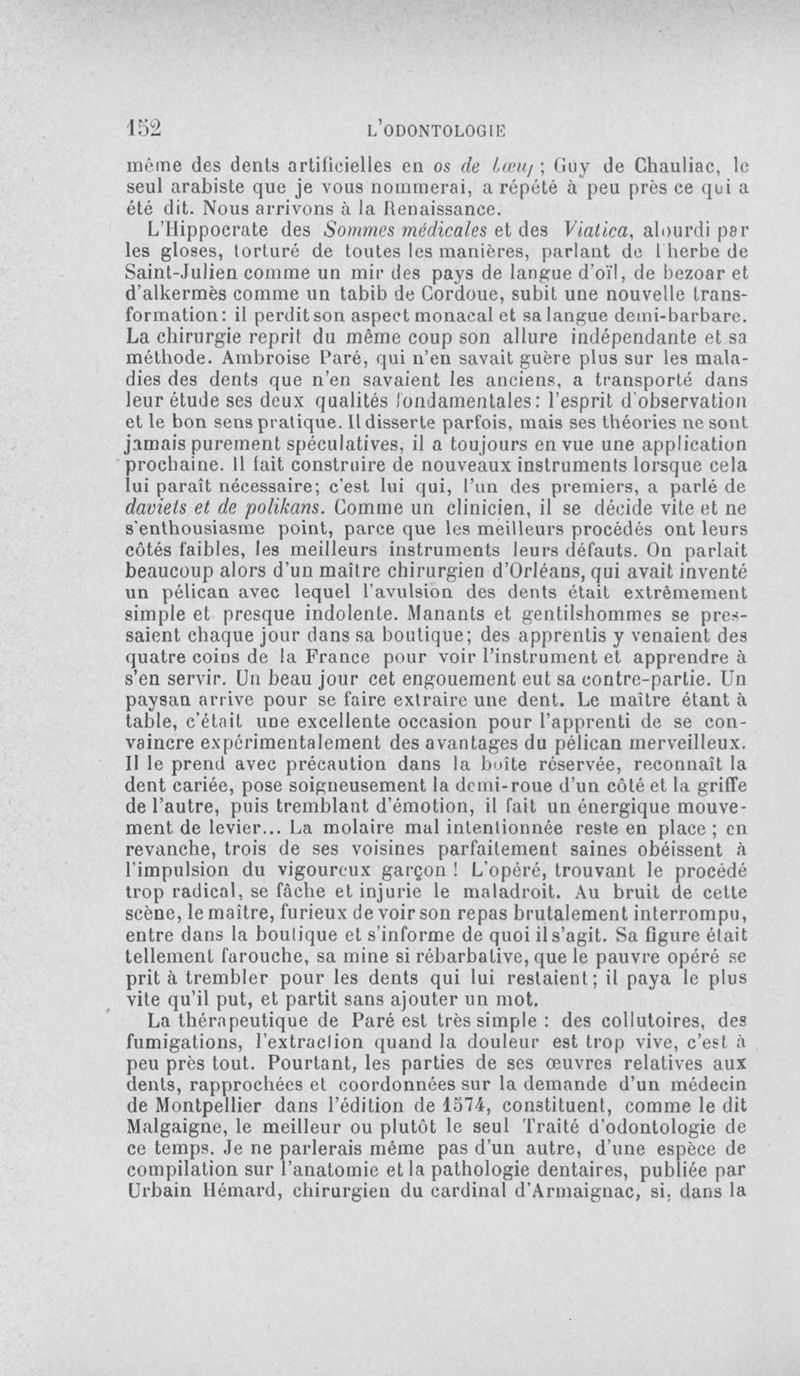 152 L'ODONTOLOGIE

même des dents artificielles en os de bœuf ; Guy de Chauliac, le seul arabiste que je vous nommerai, a répété à peu près ce qui a été dit. Nous arrivons à la Renaissance.

L'Hippocrate des Sommes médicales et des Viatica, alourdi par les gloses, torturé de toutes les manières, parlant de l'herbe de Saint-Julien comme un mir des pays de langue d'oïl, de bezoar et d'alkermès comme un tabib de Cordoue, subit une nouvelle transformation: il perdit son aspect monacal et sa langue demi-barbare. La chirurgie reprit du même coup son allure indépendante et sa méthode. Ambroise Paré, qui n'en savait guère plus sur les maladies des dents que n'en savaient les anciens, a transporté dans leur étude ses deux qualités fondamentales: l'esprit d'observation et le bon sens pratique. Il disserte parfois, mais ses théories ne sont jamais purement spéculatives, il a toujours en vue une application prochaine. Il fait construire de nouveaux instruments lorsque cela lui paraît nécessaire; c'est lui qui, l'un des premiers, a parlé de daviets et de polikans. Comme un clinicien, il se décide vite et ne s'enthousiasme point, parce que les meilleurs procédés ont leurs côtés faibles, les meilleurs instruments leurs défauts. On parlait beaucoup alors d'un maître chirurgien d'Orléans, qui avait inventé un pélican avec lequel l'avulsion des dents était extrêmement simple et presque indolente. Manants et gentilshommes se pressaient chaque jour dans sa boutique; des apprentis y venaient des quatre coins de la France pour voir l'instrument et apprendre à s'en servir. Un beau jour cet engouement eut sa contre-partie. Un paysan arrive pour se faire extraire une dent. Le maître étant à table, c'était une excellente occasion pour l'apprenti de se convaincre expérimentalement des avantages du pélican merveilleux. Il le prend avec précaution dans la boîte réservée, reconnaît la dent cariée, pose soigneusement la demi-roue d'un côté et la griffe de l'autre, puis tremblant d'émotion, il fait un énergique mouvement de levier... La molaire mal intentionnée reste en place ; en revanche, trois de ses voisines parfaitement saines obéissent à l'impulsion du vigoureux garçon ! L'opéré, trouvant le procédé trop radical, se fâche et injurie le maladroit. Au bruit de cette scène, le maître, furieux de voir son repas brutalement interrompu, entre dans la boutique et s'informe de quoi il s'agit. Sa figure était tellement farouche, sa mine si rébarbative, que le pauvre opéré se prit à trembler pour les dents qui lui restaient; il paya le plus vite qu'il put, et partit sans ajouter un mot.

La thérapeutique de Paré est très simple : des collutoires, des fumigations, l'extraction quand la douleur est trop vive, c'est à peu près tout. Pourtant, les parties de ses œuvres relatives aux dents, rapprochées et coordonnées sur la demande d'un médecin de Montpellier dans l'édition de 1574, constituent, comme le dit Malgaigne, le meilleur ou plutôt le seul Traité d'odontologie de ce temps. Je ne parlerais même pas d'un autre, d'une espèce de compilation sur l'anatomie et la pathologie dentaires, publiée par Urbain Hémard, chirurgien du cardinal d'Armaignac, si, dans la